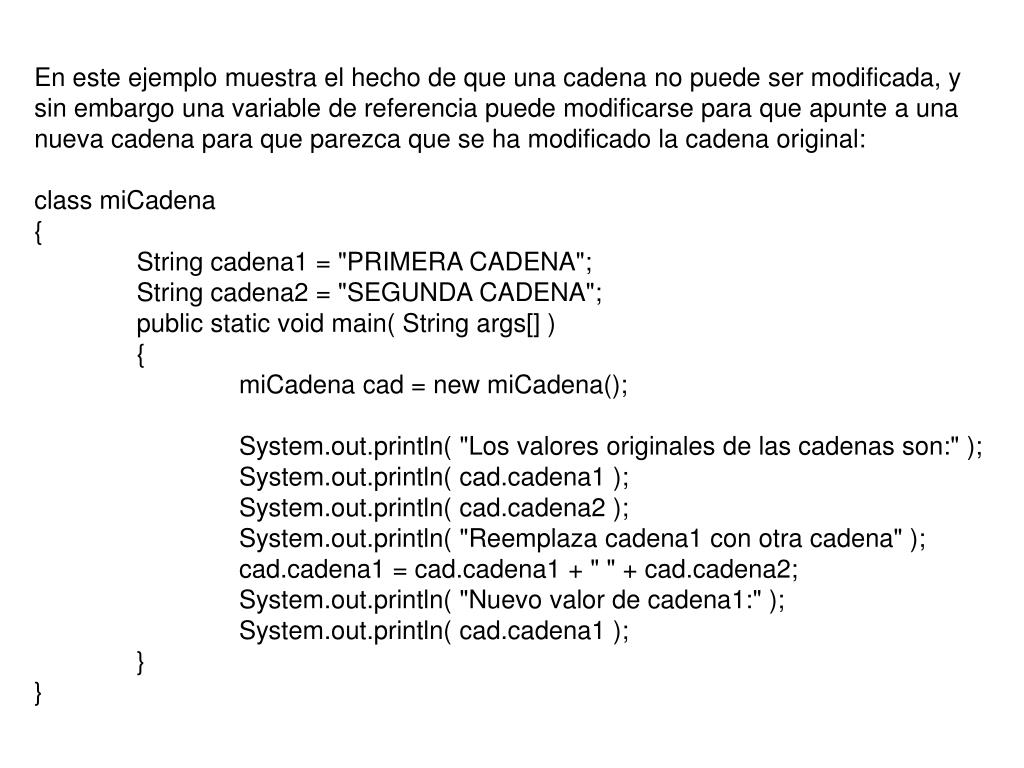 En este ejemplo muestra el hecho de que una cadena no puede ser modificada, y sin embargo una variable de referencia puede modificarse para que apunte a una nueva cadena para que parezca que se ha modificado la cadena original:

class miCadena
{
String cadena1 = "PRIMERA CADENA";
String cadena2 = "SEGUNDA CADENA";
public static void main( String args[] )
{
miCadena cad = new miCadena();

System.out.println( "Los valores originales de las cadenas son:" );
System.out.println( cad.cadena1 );
System.out.println( cad.cadena2 );
System.out.println( "Reemplaza cadena1 con otra cadena" );
cad.cadena1 = cad.cadena1 + " " + cad.cadena2;
System.out.println( "Nuevo valor de cadena1:" );
System.out.println( cad.cadena1 );
}
}